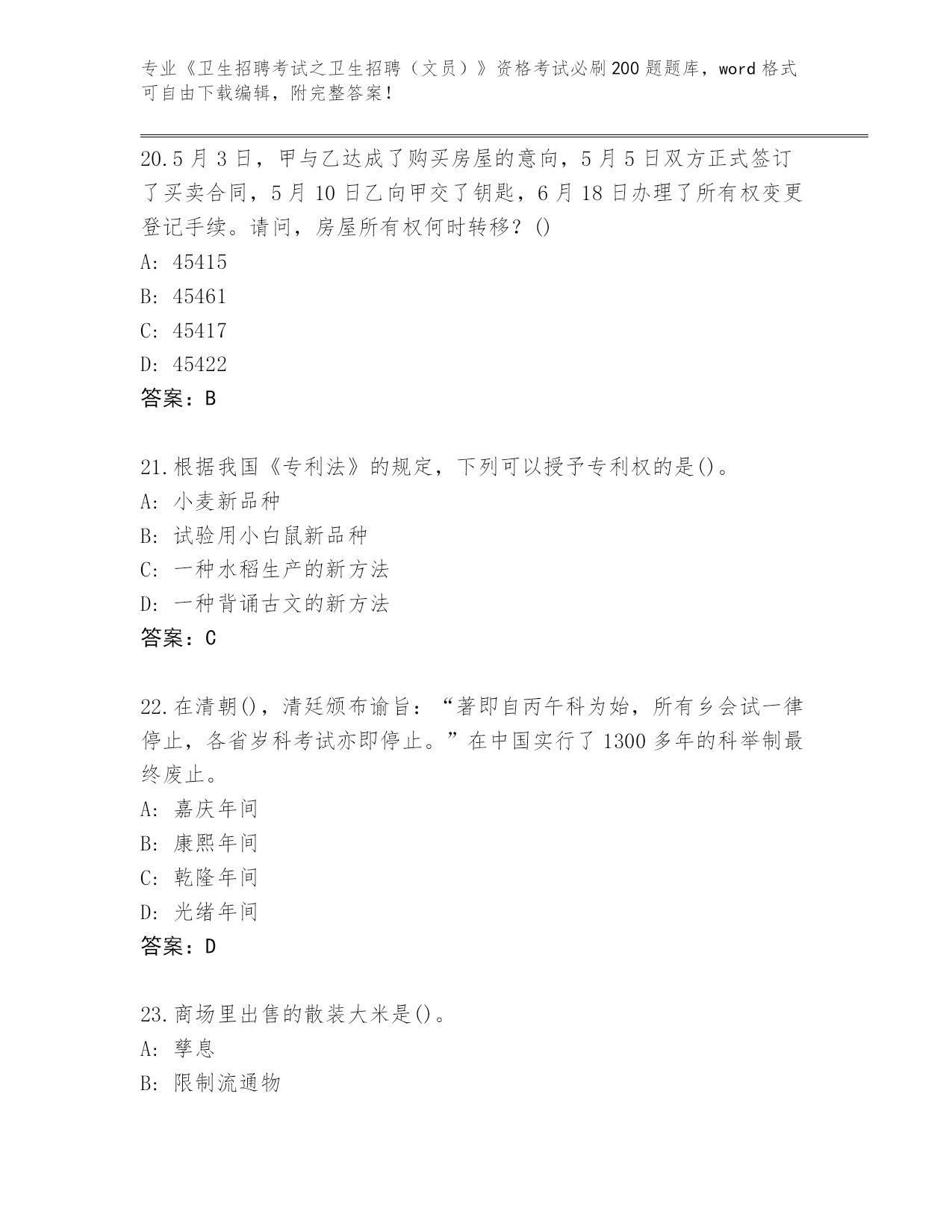 专业《卫生招聘考试之卫生招聘（文员）》资格考试必刷200题题库，word格式可自由下载编辑，附完整答案！

20.5月3日，甲与乙达成了购买房屋的意向，5月5日双方正式签订了买卖合同，5月10日乙向甲交了钥匙，6月18日办理了所有权变更登记手续。请问，房屋所有权何时转移？()
A: 45415
B: 45461
C: 45417
D: 45422
答案：B

21.根据我国《专利法》的规定，下列可以授予专利权的是()。
A: 小麦新品种
B: 试验用小白鼠新品种
C: 一种水稻生产的新方法
D: 一种背诵古文的新方法
答案：C

22.在清朝()，清廷颁布谕旨：“著即自丙午科为始，所有乡会试一律停止，各省岁科考试亦即停止。”在中国实行了1300多年的科举制最终废止。
A: 嘉庆年间
B: 康熙年间
C: 乾隆年间
D: 光绪年间
答案：D

23.商场里出售的散装大米是()。
A: 孳息
B: 限制流通物